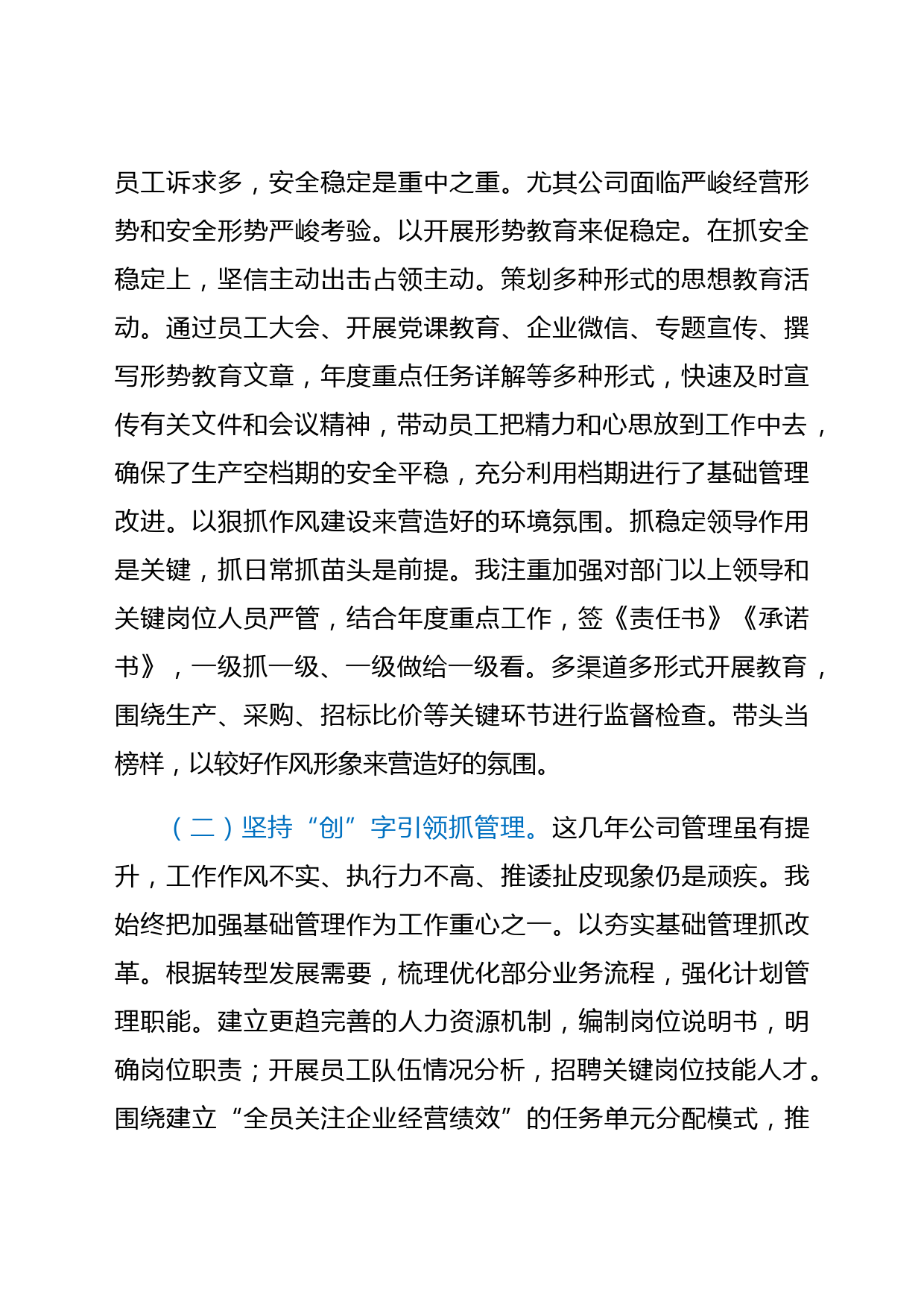 员工诉求多，安全稳定是重中之重。尤其公司面临严峻经营形势和安全形势严峻考验。以开展形势教育来促稳定。在抓安全稳定上，坚信主动出击占领主动。策划多种形式的思想教育活动。通过员工大会、开展党课教育、企业微信、专题宣传、撰写形势教育文章，年度重点任务详解等多种形式，快速及时宣传有关文件和会议精神，带动员工把精力和心思放到工作中去，确保了生产空档期的安全平稳，充分利用档期进行了基础管理改进。以狠抓作风建设来营造好的环境氛围。抓稳定领导作用是关键，抓日常抓苗头是前提。我注重加强对部门以上领导和关键岗位人员严管，结合年度重点工作，签《责任书》《承诺书》，一级抓一级、一级做给一级看。多渠道多形式开展教育，围绕生产、采购、招标比价等关键环节进行监督检查。带头当榜样，以较好作风形象来营造好的氛围。

（二）坚持“创”字引领抓管理。这几年公司管理虽有提升，工作作风不实、执行力不高、推诿扯皮现象仍是顽疾。我始终把加强基础管理作为工作重心之一。以夯实基础管理抓改革。根据转型发展需要，梳理优化部分业务流程，强化计划管理职能。建立更趋完善的人力资源机制，编制岗位说明书，明确岗位职责；开展员工队伍情况分析，招聘关键岗位技能人才。围绕建立“全员关注企业经营绩效”的任务单元分配模式，推